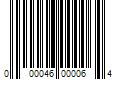 0 00046 00006 4